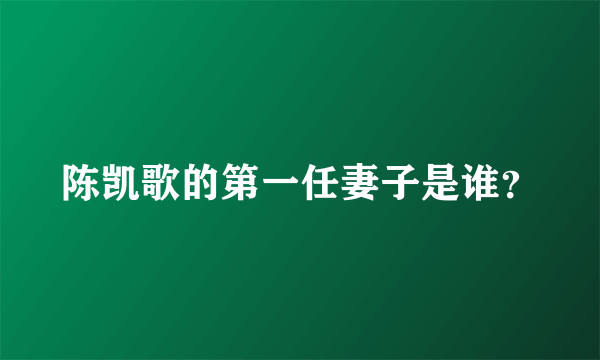 陈凯歌的第一任妻子是谁?